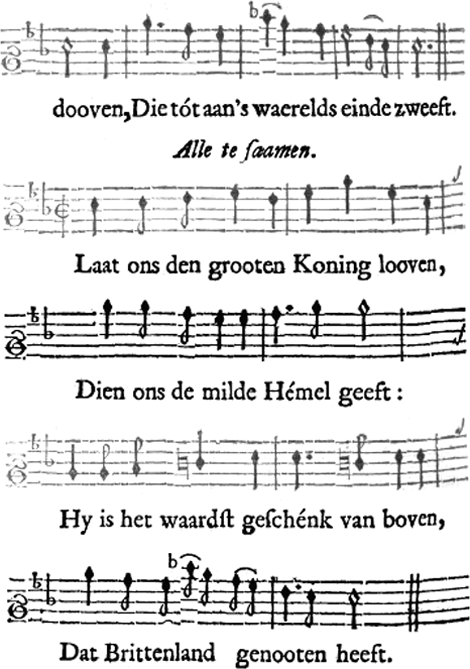 dooven, Die tót aan's waerelds einde zweeft.

Alle te ſaamen.

Laat ons den grooten Koning looven,

Dien ons de milde Hémel geeft:

Hy is het waardſt geſchénk van boven,

Dat Brittenland genooten heeft.